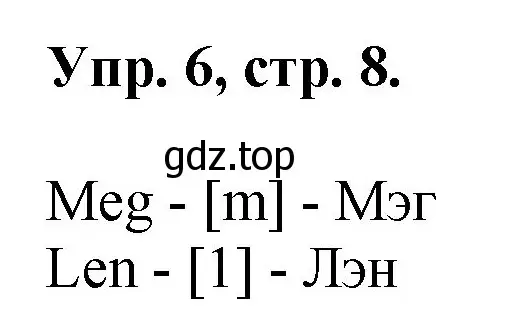 Упр. 6, стр. 8.

gdz.top

Meg - [m] - Мэг
Len - [l] - Лэн